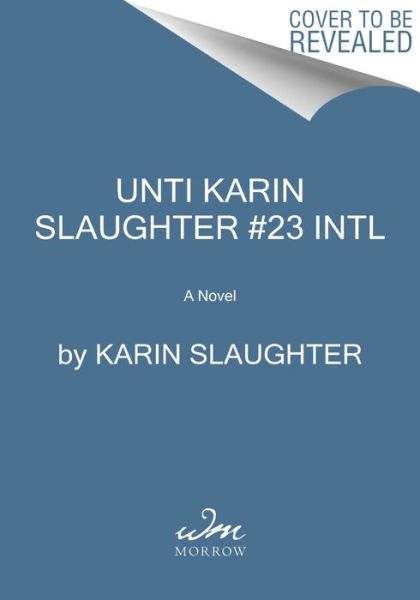 COVER TO BE REVEALED

UNTI KARIN SLAUGHTER #23 INTL

A Novel

by KARIN SLAUGHTER

wm
MORROW